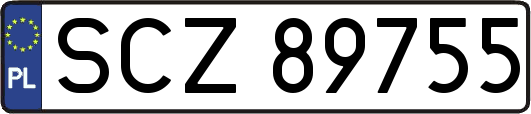 PL
SCZ 89755